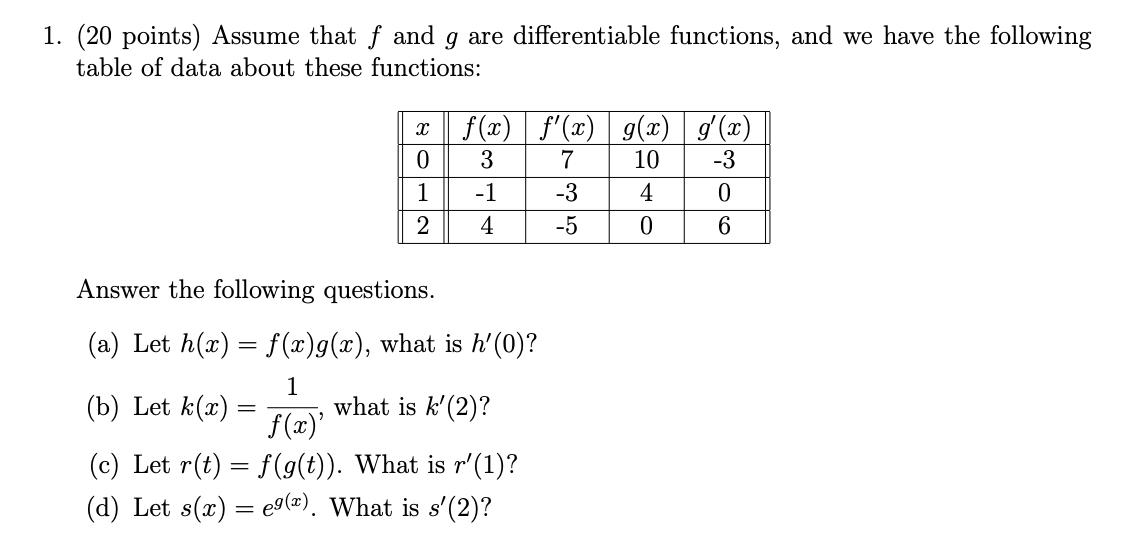 1. (20 points) Assume that $f$ and $g$ are differentiable functions, and we have the following table of data about these functions:

| $x$ | $f(x)$ | $f'(x)$ | $g(x)$ | $g'(x)$ |
|---|---|---|---|---|
| 0 | 3 | 7 | 10 | -3 |
| 1 | -1 | -3 | 4 | 0 |
| 2 | 4 | -5 | 0 | 6 |

Answer the following questions.

(a) Let $h(x) = f(x)g(x)$, what is $h'(0)$?

(b) Let $k(x) = \frac{1}{f(x)}$, what is $k'(2)$?

(c) Let $r(t) = f(g(t))$. What is $r'(1)$?

(d) Let $s(x) = e^{g(x)}$. What is $s'(2)$?